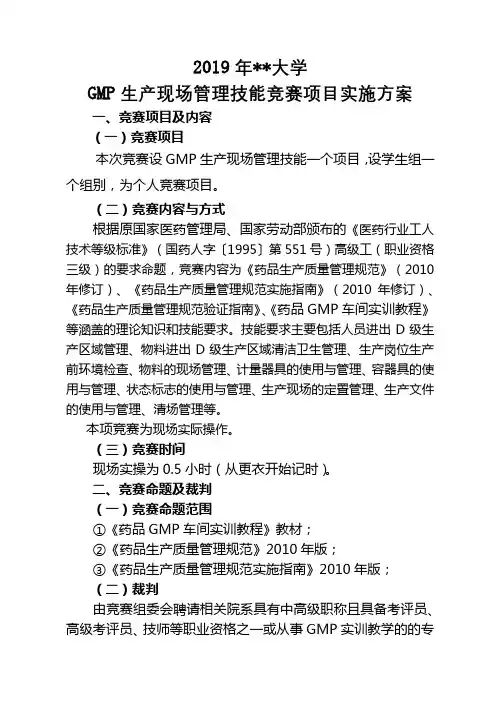 2019 年**大学
GMP 生产现场管理技能竞赛项目实施方案

一、竞赛项目及内容

（一）竞赛项目

本次竞赛设 GMP 生产现场管理技能一个项目，设学生组一个组别，为个人竞赛项目。

（二）竞赛内容与方式

根据原国家医药管理局、国家劳动部颁布的《医药行业工人技术等级标准》（国药人字〔1995〕第 551 号）高级工（职业资格三级）的要求命题，竞赛内容为《药品生产质量管理规范》（2010 年修订）、《药品生产质量管理规范实施指南》（2010 年修订）、《药品生产质量管理规范验证指南》、《药品 GMP 车间实训教程》等涵盖的理论知识和技能要求。技能要求主要包括人员进出 D 级生产区域管理、物料进出 D 级生产区域清洁卫生管理、生产岗位生产前环境检查、物料的现场管理、计量器具的使用与管理、容器具的使用与管理、状态标志的使用与管理、生产现场的定置管理、生产文件的使用与管理、清场管理等。

本项竞赛为现场实际操作。

（三）竞赛时间

现场实操为 0.5 小时（从更衣开始记时）。

二、竞赛命题及裁判

（一）竞赛命题范围

①《药品 GMP 车间实训教程》教材；

②《药品生产质量管理规范》2010 年版；

③《药品生产质量管理规范实施指南》2010 年版；

（二）裁判

由竞赛组委会聘请相关院系具有中高级职称且具备考评员、高级考评员、技师等职业资格之一或从事 GMP 实训教学的的专